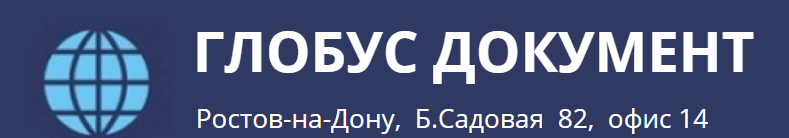 ГЛОБУС ДОКУМЕНТ

Ростов-на-Дону, Б.Садовая 82, офис 14